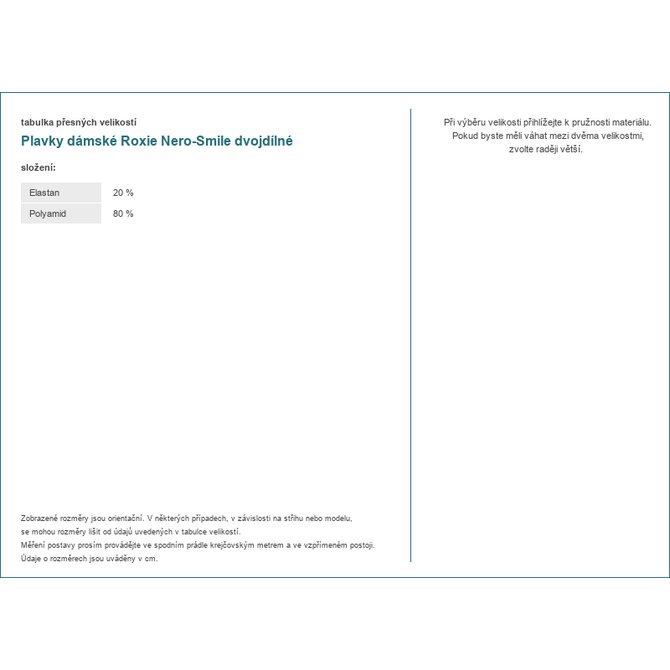 tabulka přesných velikostí

Plavky dámské Roxie Nero-Smile dvojdílné

složení:

| Elastan | 20 % |
|---|---|
| Polyamid | 80 % |

Zobrazené rozměry jsou orientační. V některých případech, v závislosti na střihu nebo modelu, se mohou rozměry lišit od údajů uvedených v tabulce velikostí.
Měření postavy prosím provádějte ve spodním prádle krejčovským metrem a ve vzpřímeném postoji.
Údaje o rozměrech jsou uváděny v cm.

Při výběru velikosti přihlížejte k pružnosti materiálu.
Pokud byste měli váhat mezi dvěma velikostmi, zvolte raději větší.